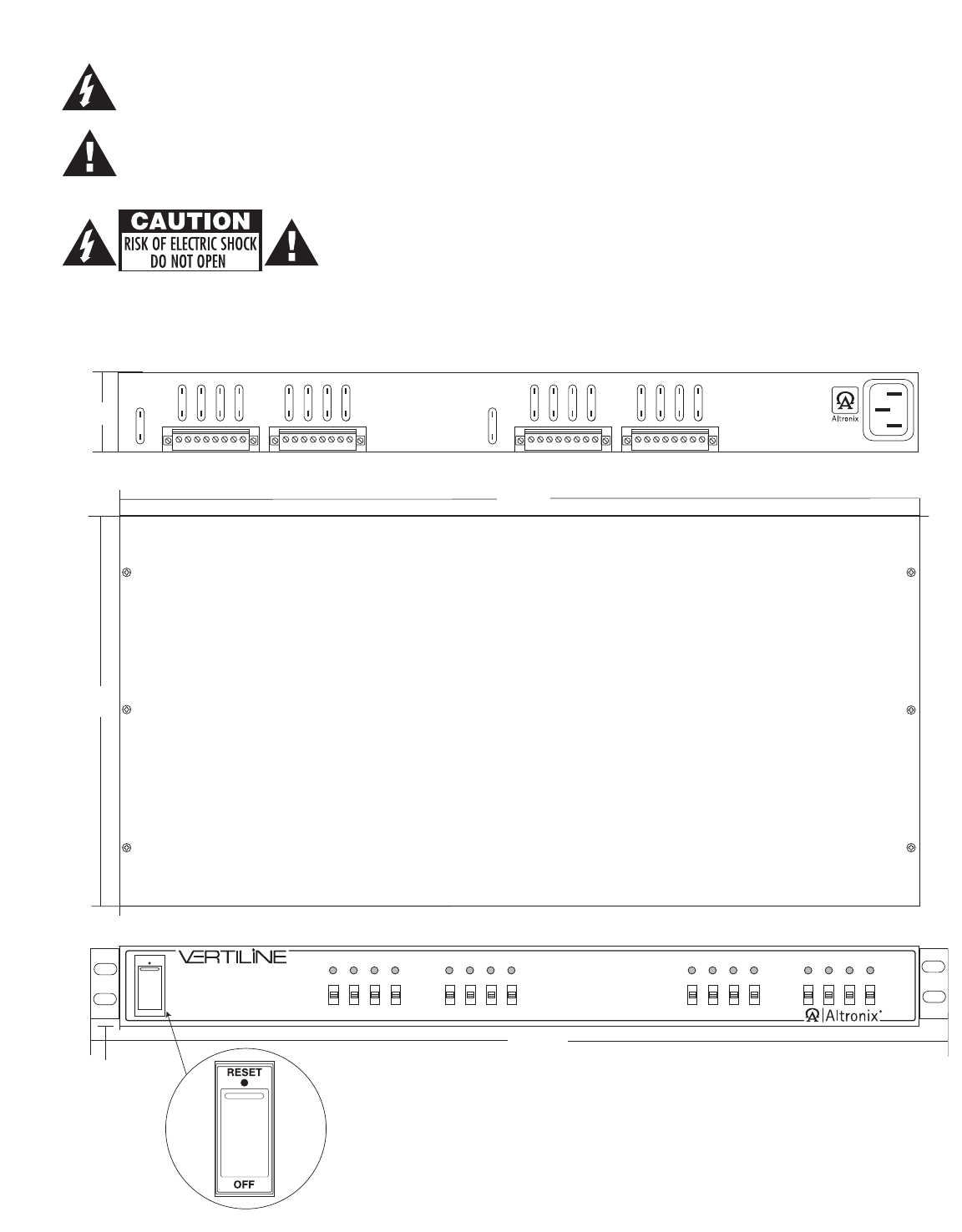 CAUTION
RISK OF ELECTRIC SHOCK
DO NOT OPEN

Altronix

VERTILINE

Altronix

RESET

OFF